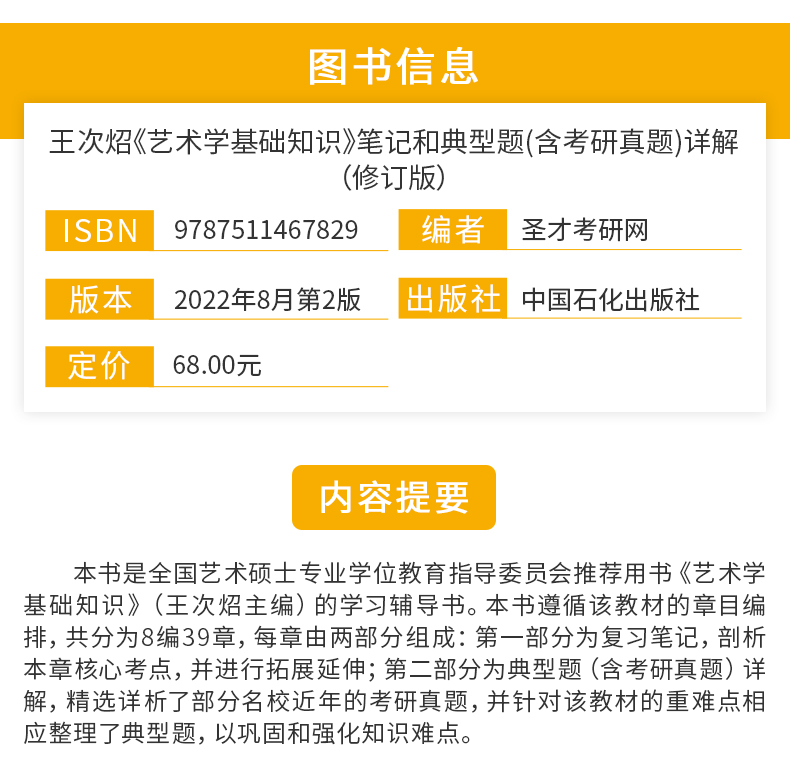 图书信息

王次炤《艺术学基础知识》笔记和典型题(含考研真题)详解(修订版)

ISBN 9787511467829

编者 圣才考研网

版本 2022年8月第2版

出版社 中国石化出版社

定价 68.00元

内容提要

本书是全国艺术硕士专业学位教育指导委员会推荐用书《艺术学基础知识》(王次炤主编)的学习辅导书。本书遵循该教材的章目编排，共分为8编39章，每章由两部分组成：第一部分为复习笔记，剖析本章核心考点，并进行拓展延伸；第二部分为典型题(含考研真题)详解，精选详析了部分名校近年的考研真题，并针对该教材的重难点相应整理了典型题，以巩固和强化知识难点。